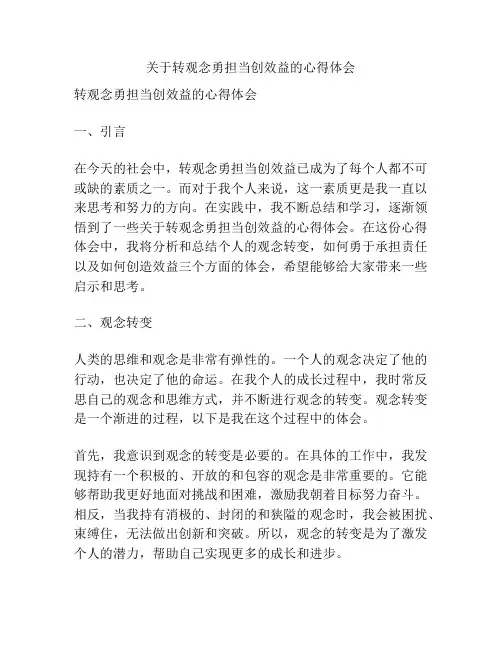 关于转观念勇担当创效益的心得体会

转观念勇担当创效益的心得体会

一、引言

在今天的社会中，转观念勇担当创效益已成为了每个人都不可或缺的素质之一。而对于我个人来说，这一素质更是我一直以来思考和努力的方向。在实践中，我不断总结和学习，逐渐领悟到了一些关于转观念勇担当创效益的心得体会。在这份心得体会中，我将分析和总结个人的观念转变，如何勇于承担责任以及如何创造效益三个方面的体会，希望能够给大家带来一些启示和思考。

二、观念转变

人类的思维和观念是非常有弹性的。一个人的观念决定了他的行动，也决定了他的命运。在我个人的成长过程中，我时常反思自己的观念和思维方式，并不断进行观念的转变。观念转变是一个渐进的过程，以下是我在这个过程中的体会。

首先，我意识到观念的转变是必要的。在具体的工作中，我发现持有一个积极的、开放的和包容的观念是非常重要的。它能够帮助我更好地面对挑战和困难，激励我朝着目标努力奋斗。相反，当我持有消极的、封闭的和狭隘的观念时，我会被困扰、束缚住，无法做出创新和突破。所以，观念的转变是为了激发个人的潜力，帮助自己实现更多的成长和进步。